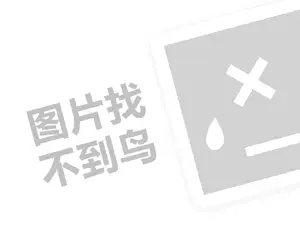 图片找
不到鸟